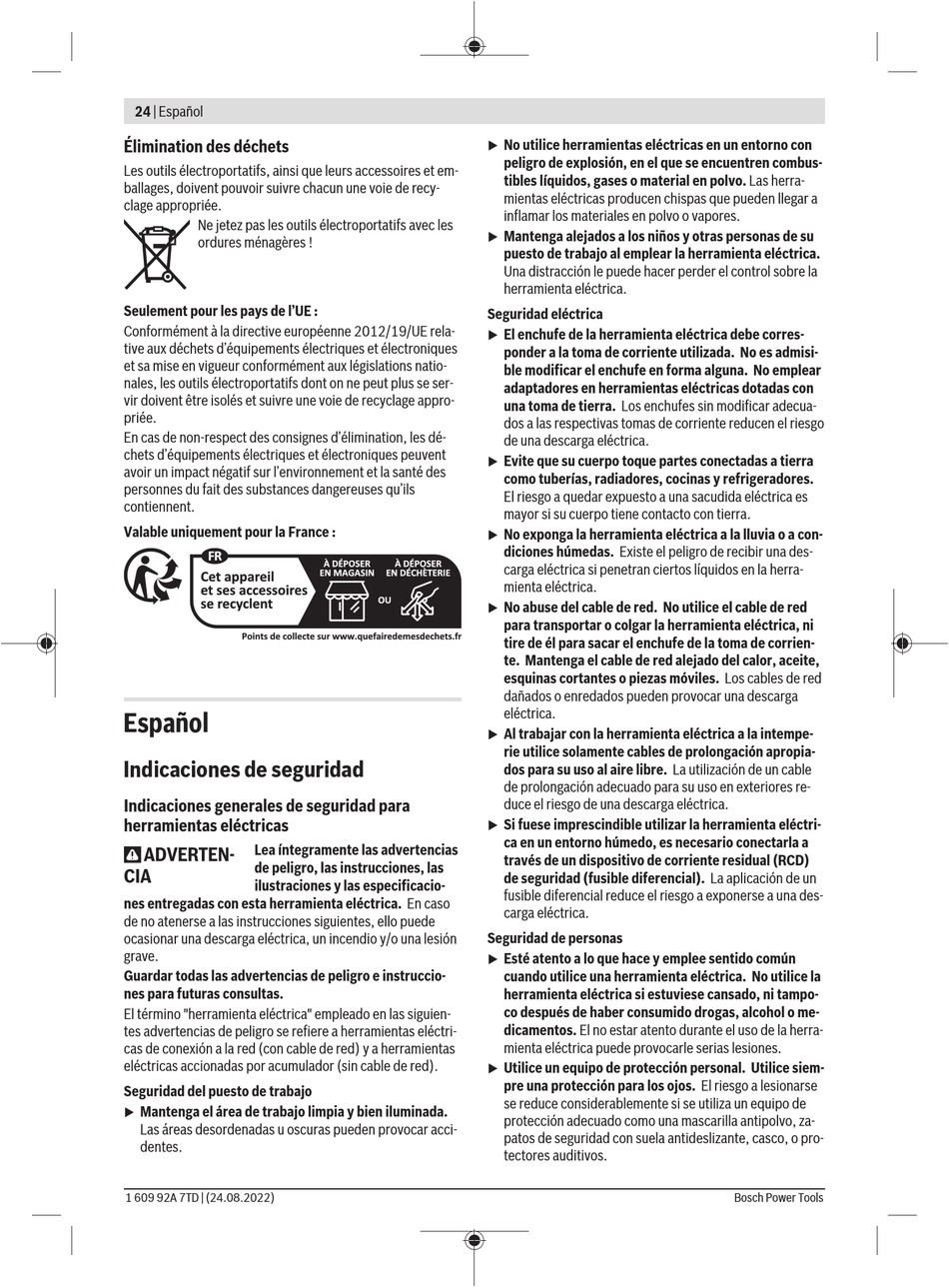 24 | Español

Élimination des déchets

Les outils électroportatifs, ainsi que leurs accessoires et emballages, doivent pouvoir suivre chacun une voie de recyclage appropriée.

Ne jetez pas les outils électroportatifs avec les ordures ménagères !

Seulement pour les pays de l'UE :

Conformément à la directive européenne 2012/19/UE relative aux déchets d'équipements électriques et électroniques et sa mise en vigueur conformément aux législations nationales, les outils électroportatifs dont on ne peut plus se servir doivent être isolés et suivre une voie de recyclage appropriée.

En cas de non-respect des consignes d'élimination, les déchets d'équipements électriques et électroniques peuvent avoir un impact négatif sur l'environnement et la santé des personnes du fait des substances dangereuses qu'ils contiennent.

Valable uniquement pour la France :

FR
Cet appareil et ses accessoires se recyclent
À DÉPOSER EN MAGASIN
OU
À DÉPOSER EN DÉCHÈTERIE
Points de collecte sur www.quefairedemesdechets.fr

Español

Indicaciones de seguridad

Indicaciones generales de seguridad para herramientas eléctricas

ADVERTENCIA Lea íntegramente las advertencias de peligro, las instrucciones, las ilustraciones y las especificaciones entregadas con esta herramienta eléctrica. En caso de no atenerse a las instrucciones siguientes, ello puede ocasionar una descarga eléctrica, un incendio y/o una lesión grave.

Guardar todas las advertencias de peligro e instrucciones para futuras consultas.

El término "herramienta eléctrica" empleado en las siguientes advertencias de peligro se refiere a herramientas eléctricas de conexión a la red (con cable de red) y a herramientas eléctricas accionadas por acumulador (sin cable de red).

Seguridad del puesto de trabajo

▶ Mantenga el área de trabajo limpia y bien iluminada. Las áreas desordenadas u oscuras pueden provocar accidentes.

▶ No utilice herramientas eléctricas en un entorno con peligro de explosión, en el que se encuentren combustibles líquidos, gases o material en polvo. Las herramientas eléctricas producen chispas que pueden llegar a inflamar los materiales en polvo o vapores.

▶ Mantenga alejados a los niños y otras personas de su puesto de trabajo al emplear la herramienta eléctrica. Una distracción le puede hacer perder el control sobre la herramienta eléctrica.

Seguridad eléctrica

▶ El enchufe de la herramienta eléctrica debe corresponder a la toma de corriente utilizada. No es admisible modificar el enchufe en forma alguna. No emplear adaptadores en herramientas eléctricas dotadas con una toma de tierra. Los enchufes sin modificar adecuados a las respectivas tomas de corriente reducen el riesgo de una descarga eléctrica.

▶ Evite que su cuerpo toque partes conectadas a tierra como tuberías, radiadores, cocinas y refrigeradores. El riesgo a quedar expuesto a una sacudida eléctrica es mayor si su cuerpo tiene contacto con tierra.

▶ No exponga la herramienta eléctrica a la lluvia o a condiciones húmedas. Existe el peligro de recibir una descarga eléctrica si penetran ciertos líquidos en la herramienta eléctrica.

▶ No abuse del cable de red. No utilice el cable de red para transportar o colgar la herramienta eléctrica, ni tire de él para sacar el enchufe de la toma de corriente. Mantenga el cable de red alejado del calor, aceite, esquinas cortantes o piezas móviles. Los cables de red dañados o enredados pueden provocar una descarga eléctrica.

▶ Al trabajar con la herramienta eléctrica a la intemperie utilice solamente cables de prolongación apropiados para su uso al aire libre. La utilización de un cable de prolongación adecuado para su uso en exteriores reduce el riesgo de una descarga eléctrica.

▶ Si fuese imprescindible utilizar la herramienta eléctrica en un entorno húmedo, es necesario conectarla a través de un dispositivo de corriente residual (RCD) de seguridad (fusible diferencial). La aplicación de un fusible diferencial reduce el riesgo a exponerse a una descarga eléctrica.

Seguridad de personas

▶ Esté atento a lo que hace y emplee sentido común cuando utilice una herramienta eléctrica. No utilice la herramienta eléctrica si estuviese cansado, ni tampoco después de haber consumido drogas, alcohol o medicamentos. El no estar atento durante el uso de la herramienta eléctrica puede provocarle serias lesiones.

▶ Utilice un equipo de protección personal. Utilice siempre una protección para los ojos. El riesgo a lesionarse se reduce considerablemente si se utiliza un equipo de protección adecuado como una mascarilla antipolvo, zapatos de seguridad con suela antideslizante, casco, o protectores auditivos.

1 609 92A 7TD | (24.08.2022)
Bosch Power Tools